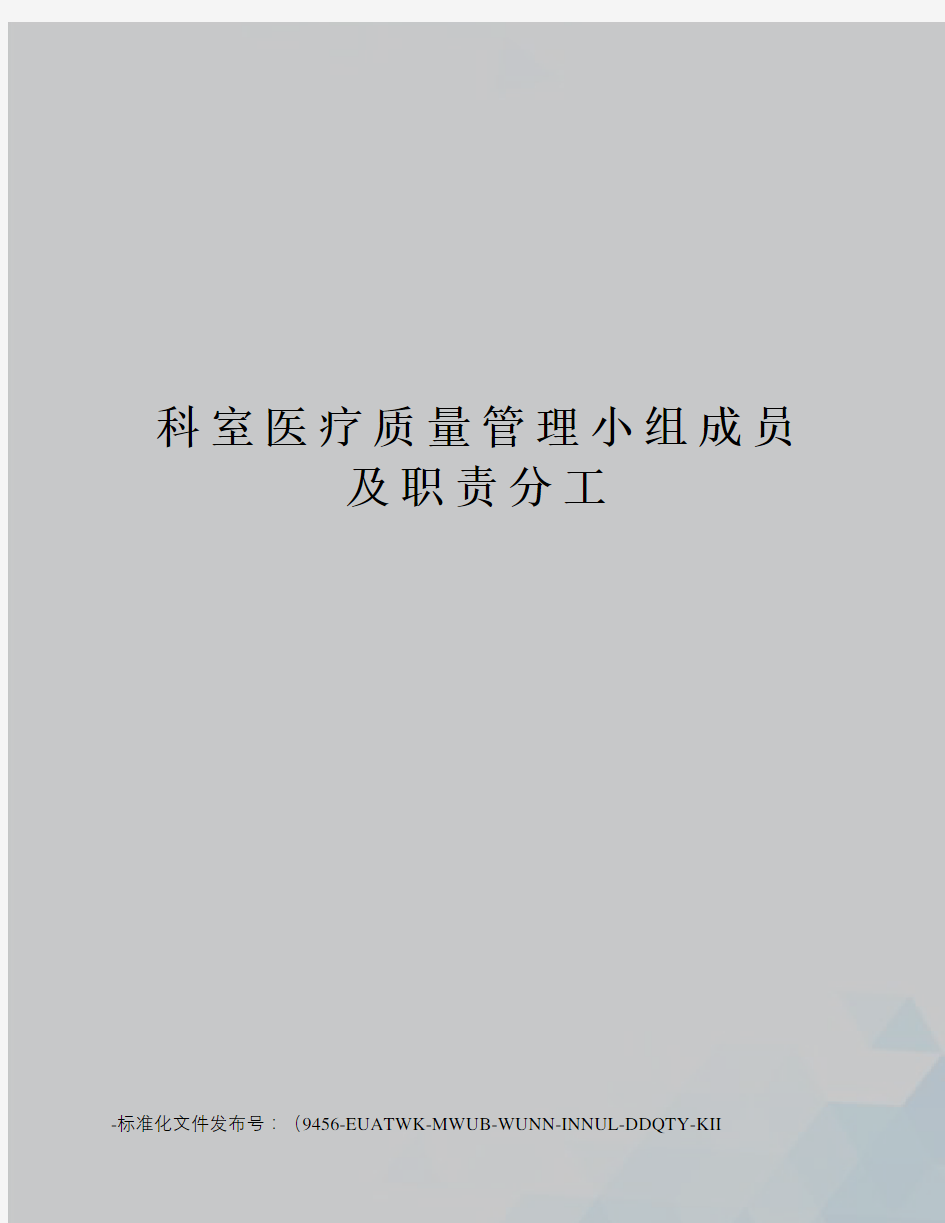 科室医疗质量管理小组成员及职责分工

-标准化文件发布号：（9456-EUATWK-MWUB-WUNN-INNUL-DDQTY-KII